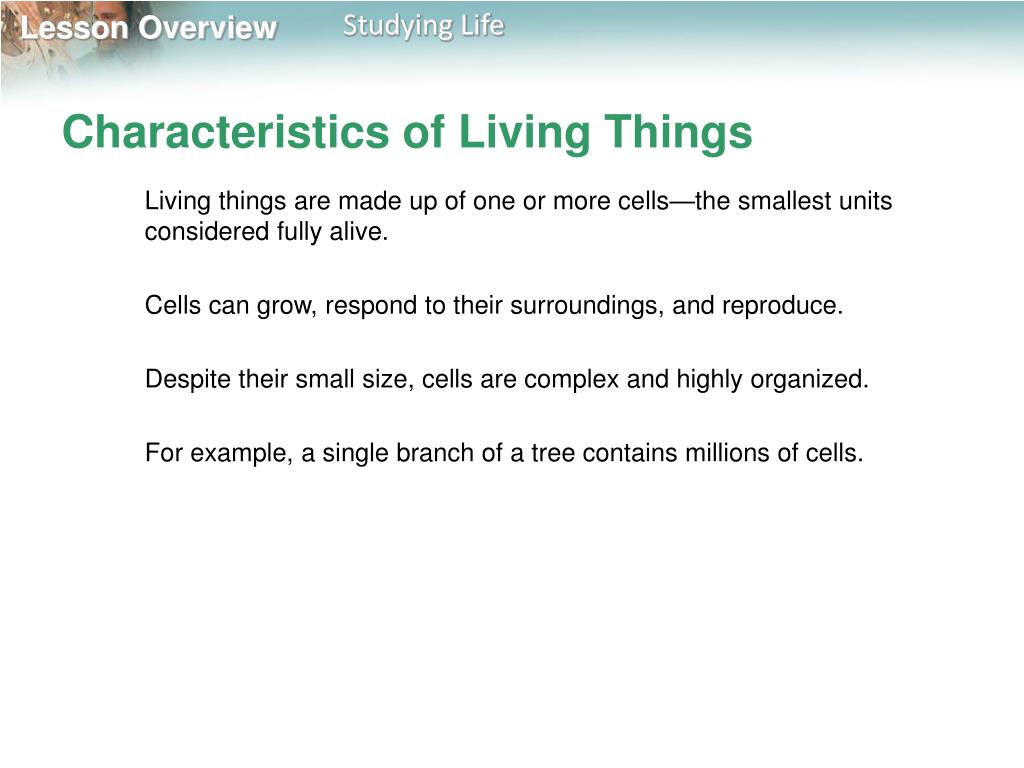 Lesson Overview

Studying Life

Characteristics of Living Things

Living things are made up of one or more cells—the smallest units considered fully alive.

Cells can grow, respond to their surroundings, and reproduce.

Despite their small size, cells are complex and highly organized.

For example, a single branch of a tree contains millions of cells.